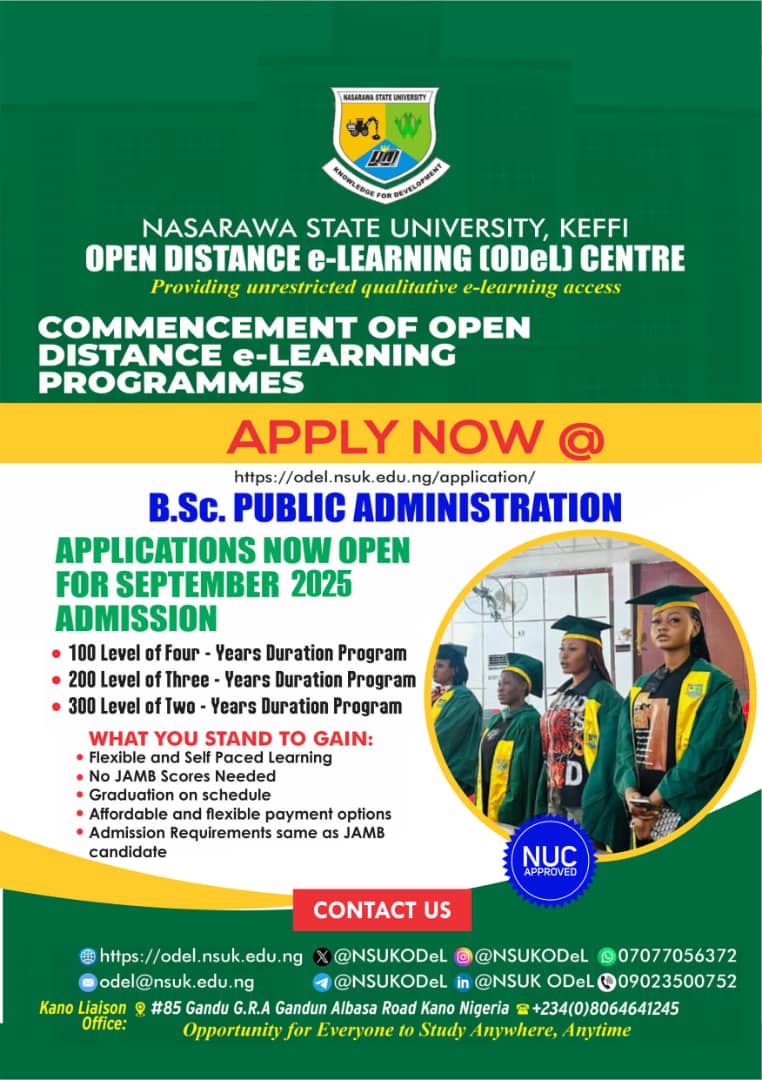 NASARAWA STATE UNIVERSITY
KNOWLEDGE FOR DEVELOPMENT

NASARAWA STATE UNIVERSITY, KEFFI
OPEN DISTANCE e-LEARNING (ODeL) CENTRE
Providing unrestricted qualitative e-learning access

COMMENCEMENT OF OPEN DISTANCE e-LEARNING PROGRAMMES

APPLY NOW @
https://odel.nsuk.edu.ng/application/

B.Sc. PUBLIC ADMINISTRATION

APPLICATIONS NOW OPEN FOR SEPTEMBER 2025 ADMISSION

• 100 Level of Four - Years Duration Program
• 200 Level of Three - Years Duration Program
• 300 Level of Two - Years Duration Program

WHAT YOU STAND TO GAIN:
• Flexible and Self Paced Learning
• No JAMB Scores Needed
• Graduation on schedule
• Affordable and flexible payment options
• Admission Requirements same as JAMB candidate

NUC APPROVED

CONTACT US

https://odel.nsuk.edu.ng @NSUKODeL @NSUKODeL 07077056372
odel@nsuk.edu.ng @NSUKODeL @NSUK ODeL 09023500752
Kano Liaison Office: #85 Gandu G.R.A Gandun Albasa Road Kano Nigeria +234(0)8064641245
Opportunity for Everyone to Study Anywhere, Anytime